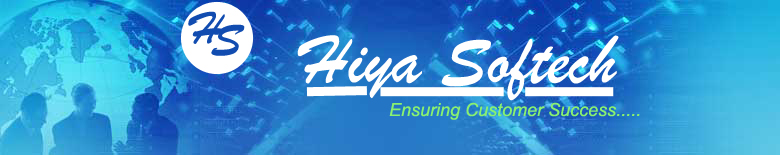 HS

Hiya Softech

Ensuring Customer Success.....